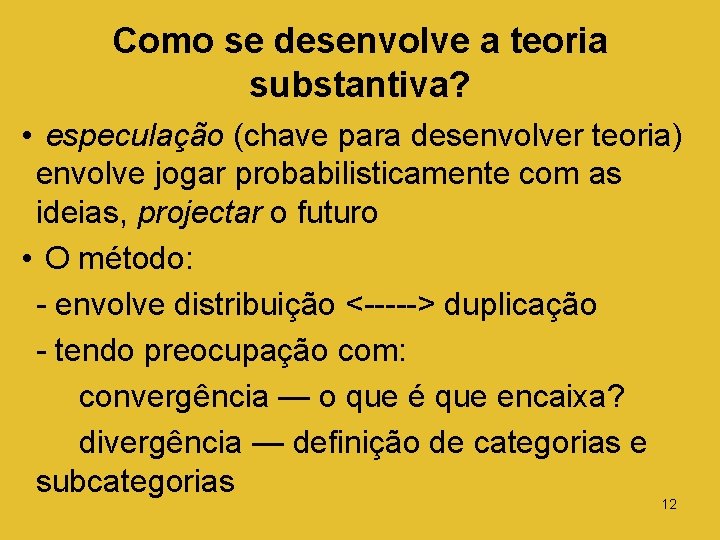 Como se desenvolve a teoria substantiva?

• especulação (chave para desenvolver teoria) envolve jogar probabilisticamente com as ideias, projectar o futuro

• O método:

- envolve distribuição <-----> duplicação

- tendo preocupação com:

convergência — o que é que encaixa?

divergência — definição de categorias e subcategorias

12